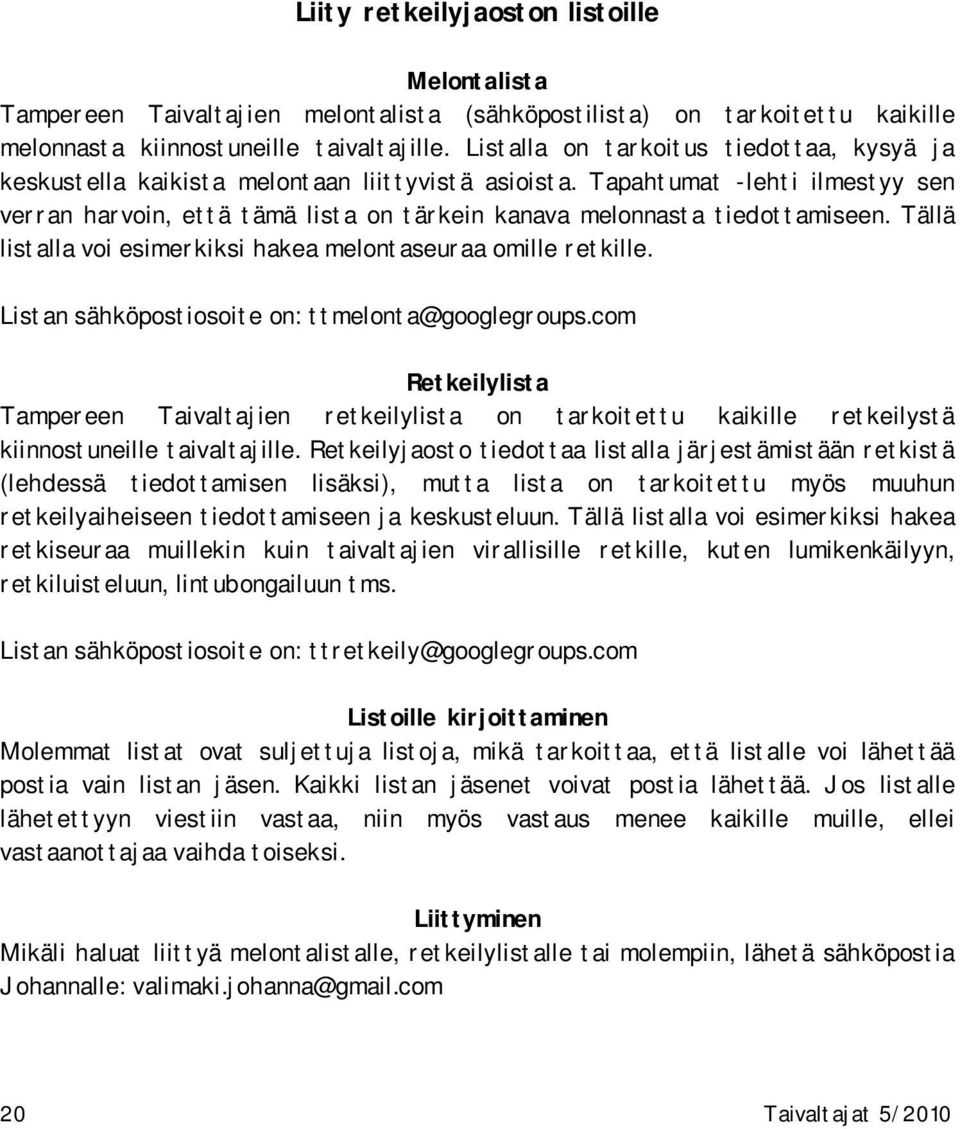 Liity retkeilyjaoston listoille

Melontalista

Tampereen Taivaltajien melontalista (sähköpostilista) on tarkoitettu kaikille melonnasta kiinnostuneille taivaltajille. Listalla on tarkoitus tiedottaa, kysyä ja keskustella kaikista melontaan liittyvistä asioista. Tapahtumat -lehti ilmestyy sen verran harvoin, että tämä lista on tärkein kanava melonnasta tiedottamiseen. Tällä listalla voi esimerkiksi hakea melontaseuraa omille retkille.

Listan sähköpostiosoite on: ttmelonta@googlegroups.com

Retkeilylista

Tampereen Taivaltajien retkeilylista on tarkoitettu kaikille retkeilystä kiinnostuneille taivaltajille. Retkeilyjaosto tiedottaa listalla järjestämistään retkistä (lehdessä tiedottamisen lisäksi), mutta lista on tarkoitettu myös muuhun retkeilyaiheiseen tiedottamiseen ja keskusteluun. Tällä listalla voi esimerkiksi hakea retkiseuraa muillekin kuin taivaltajien virallisille retkille, kuten lumikenkäilyyn, retkiluisteluun, lintubongailuun tms.

Listan sähköpostiosoite on: ttretkeily@googlegroups.com

Listoille kirjoittaminen

Molemmat listat ovat suljettuja listoja, mikä tarkoittaa, että listalle voi lähettää postia vain listan jäsen. Kaikki listan jäsenet voivat postia lähettää. Jos listalle lähetettyyn viestiin vastaa, niin myös vastaus menee kaikille muille, ellei vastaanottajaa vaihda toiseksi.

Liittyminen

Mikäli haluat liittyä melontalistalle, retkeilylistalle tai molempiin, lähetä sähköpostia Johannalle: valimaki.johanna@gmail.com

20

Taivaltajat 5/2010